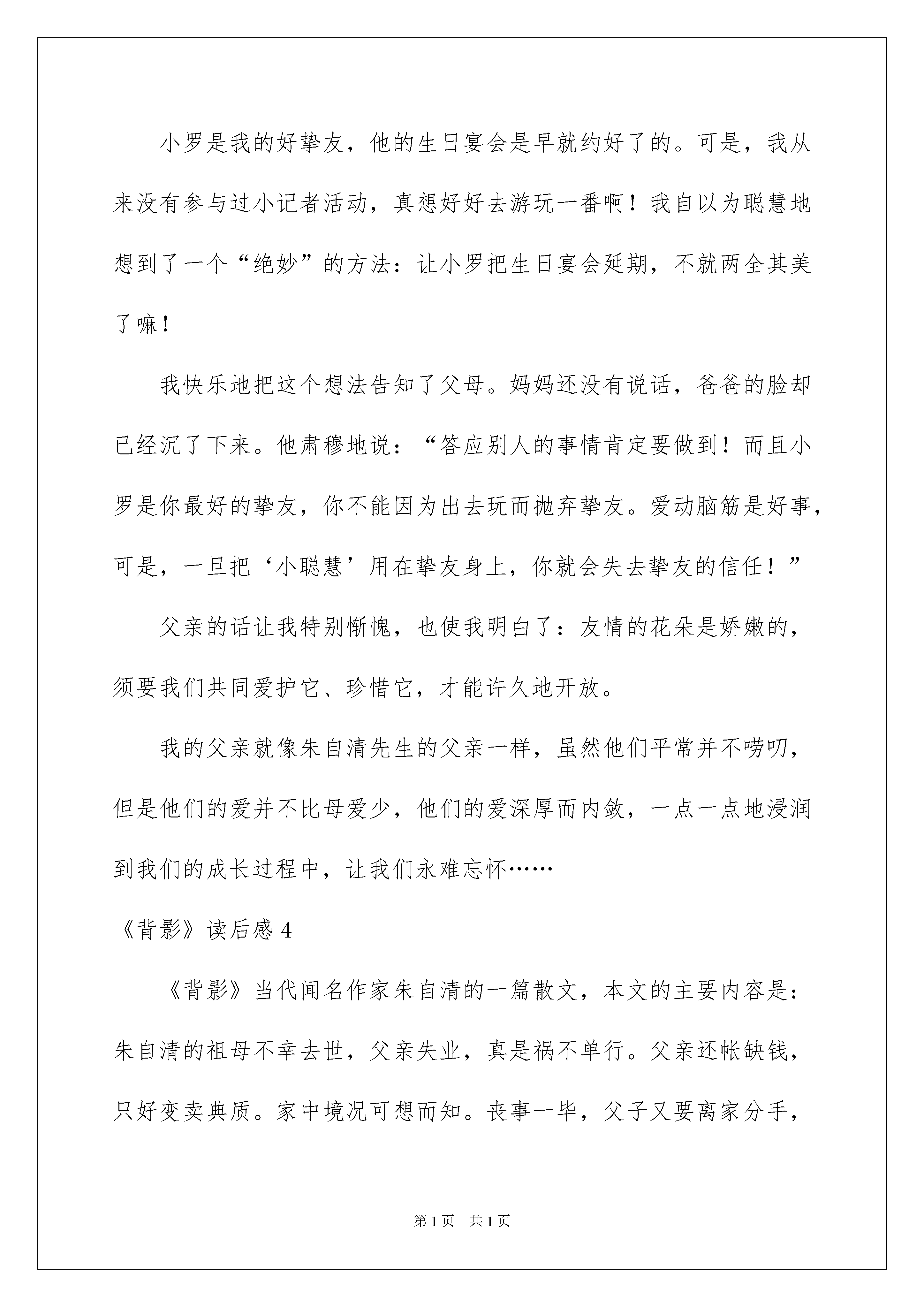 小罗是我的好挚友，他的生日宴会是早就约好了的。可是，我从来没有参与过小记者活动，真想好好去游玩一番啊！我自以为聪慧地想到了一个“绝妙”的方法：让小罗把生日宴会延期，不就两全其美了嘛！

我快乐地把这个想法告知了父母。妈妈还没有说话，爸爸的脸却已经沉了下来。他肃穆地说：“答应别人的事情肯定要做到！而且小罗是你最好的挚友，你不能因为出去玩而抛弃挚友。爱动脑筋是好事，可是，一旦把‘小聪慧’用在挚友身上，你就会失去挚友的信任！”

父亲的话让我特别惭愧，也使我明白了：友情的花朵是娇嫩的，须要我们共同爱护它、珍惜它，才能许久地开放。

我的父亲就像朱自清先生的父亲一样，虽然他们平常并不唠叨，但是他们的爱并不比母爱少，他们的爱深厚而内敛，一点一点地浸润到我们的成长过程中，让我们永难忘怀……

《背影》读后感 4

《背影》当代闻名作家朱自清的一篇散文，本文的主要内容是：朱自清的祖母不幸去世，父亲失业，真是祸不单行。父亲还帐缺钱，只好变卖典质。家中境况可想而知。丧事一毕，父子又要离家分手，

第 1 页　共 1 页